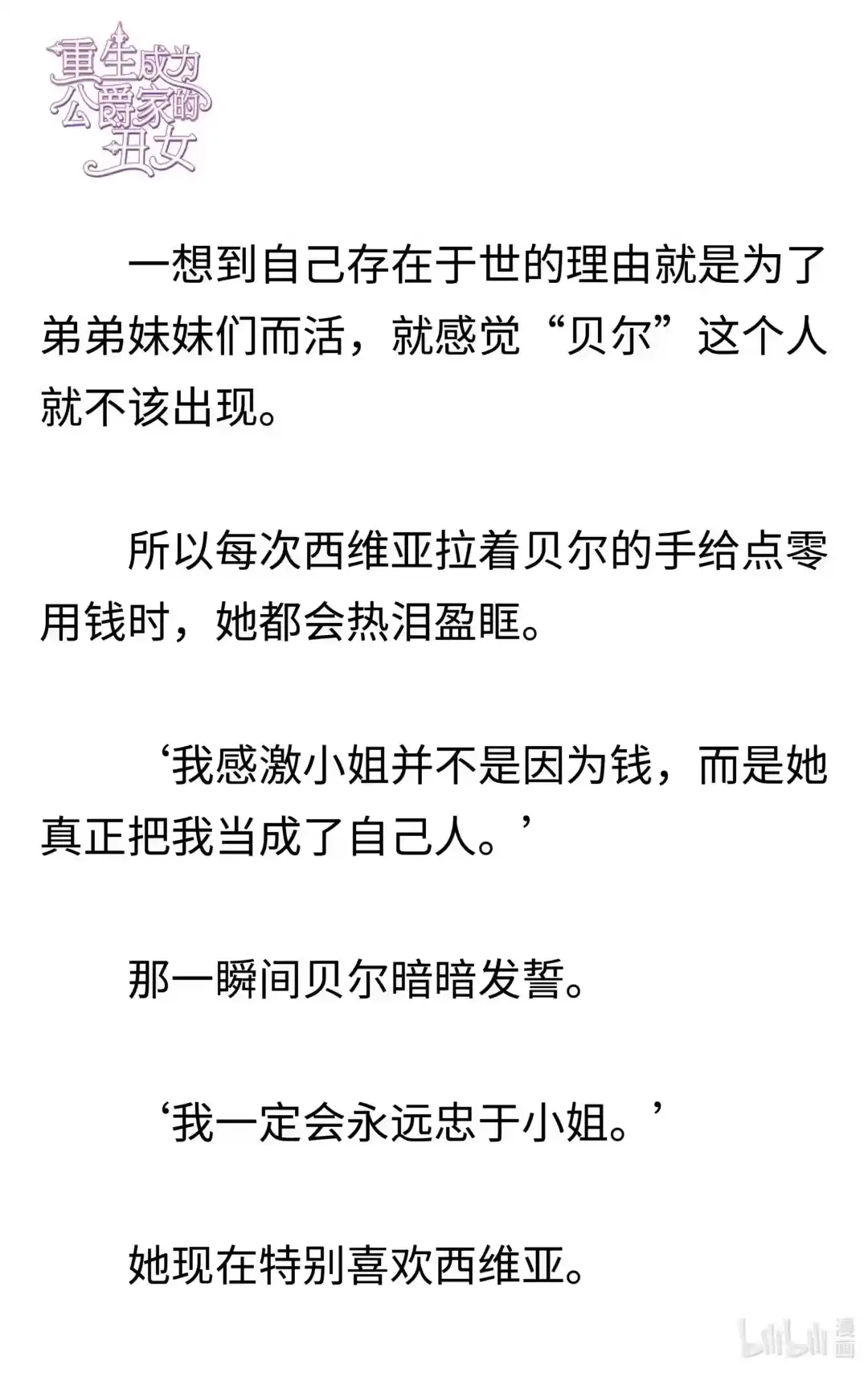 重生成为公爵家的丑女

一想到自己存在于世的理由就是为了弟弟妹妹们而活，就感觉“贝尔”这个人就不该出现。

所以每次西维亚拉着贝尔的手给点零用钱时，她都会热泪盈眶。

‘我感激小姐并不是因为钱，而是她真正把我当成了自己人。’

那一瞬间贝尔暗暗发誓。

‘我一定会永远忠于小姐。’

她现在特别喜欢西维亚。

bilibili 漫画